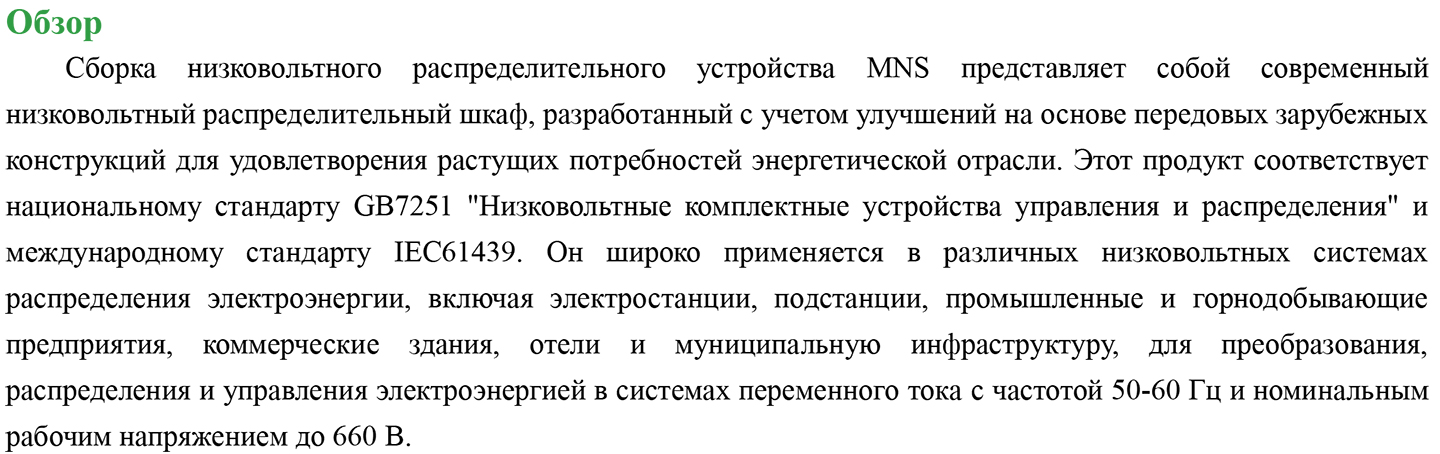 Обзор

Сборка низковольтного распределительного устройства MNS представляет собой современный низковольтный распределительный шкаф, разработанный с учетом улучшений на основе передовых зарубежных конструкций для удовлетворения растущих потребностей энергетической отрасли. Этот продукт соответствует национальному стандарту GB7251 "Низковольтные комплектные устройства управления и распределения" и международному стандарту IEC61439. Он широко применяется в различных низковольтных системах распределения электроэнергии, включая электростанции, подстанции, промышленные и горнодобывающие предприятия, коммерческие здания, отели и муниципальную инфраструктуру, для преобразования, распределения и управления электроэнергией в системах переменного тока с частотой 50-60 Гц и номинальным рабочим напряжением до 660 В.